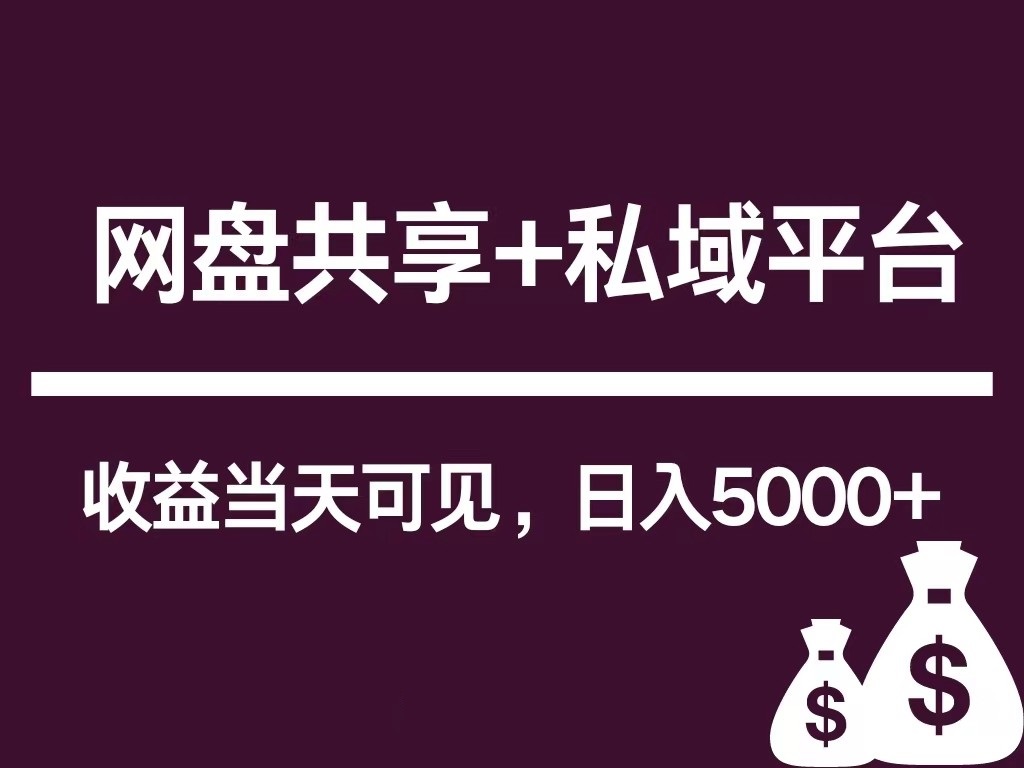 网盘共享+私域平台

收益当天可见，日入5000+

$

$